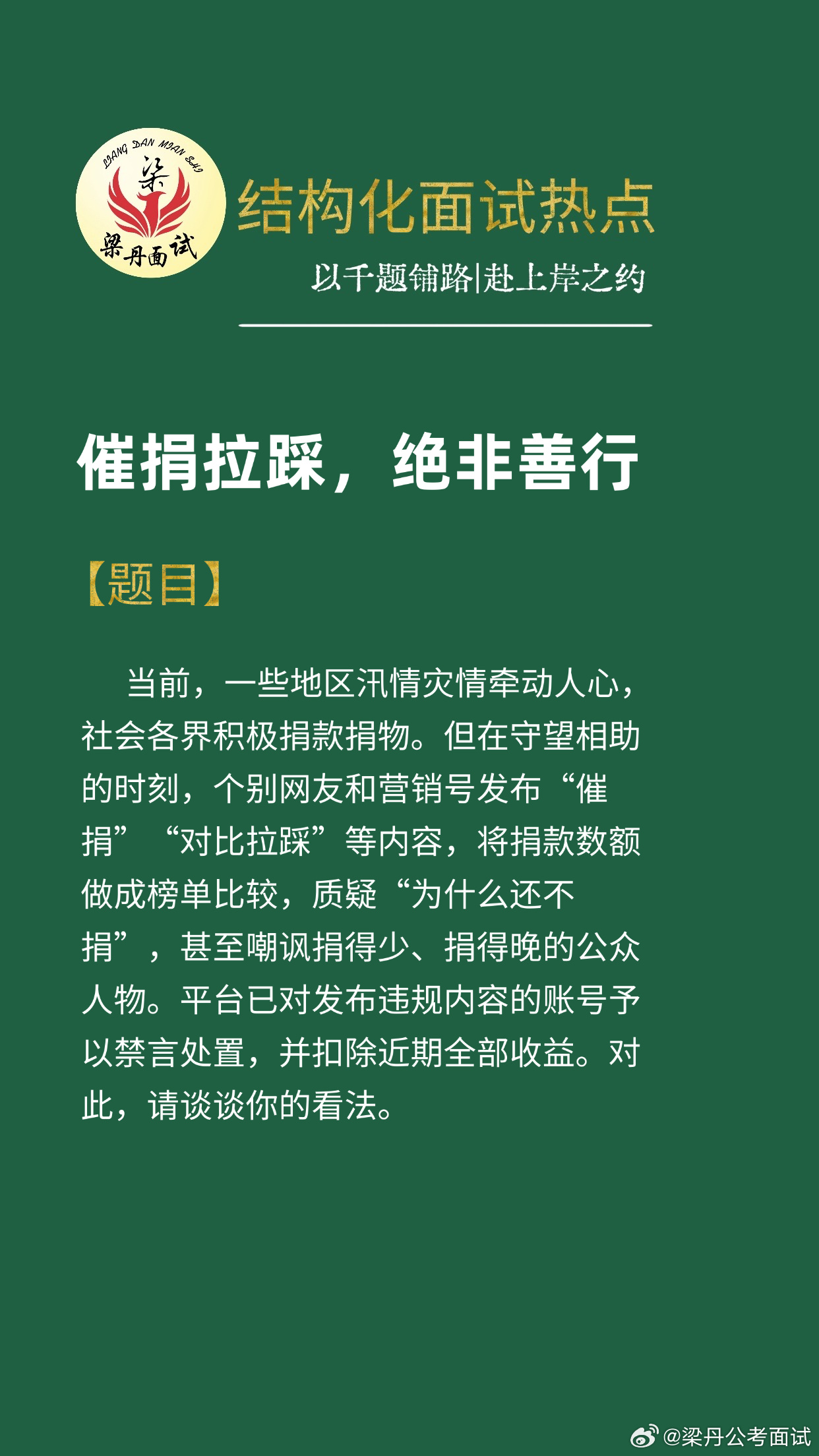 LIANG DAN MIAN SHI
梁
梁丹面试

结构化面试热点

以千题铺路|赴上岸之约

催捐拉踩，绝非善行

【题目】

当前，一些地区汛情灾情牵动人心，社会各界积极捐款捐物。但在守望相助的时刻，个别网友和营销号发布“催捐”“对比拉踩”等内容，将捐款数额做成榜单比较，质疑“为什么还不捐”，甚至嘲讽捐得少、捐得晚的公众人物。平台已对发布违规内容的账号予以禁言处置，并扣除近期全部收益。对此，请谈谈你的看法。

@梁丹公考面试